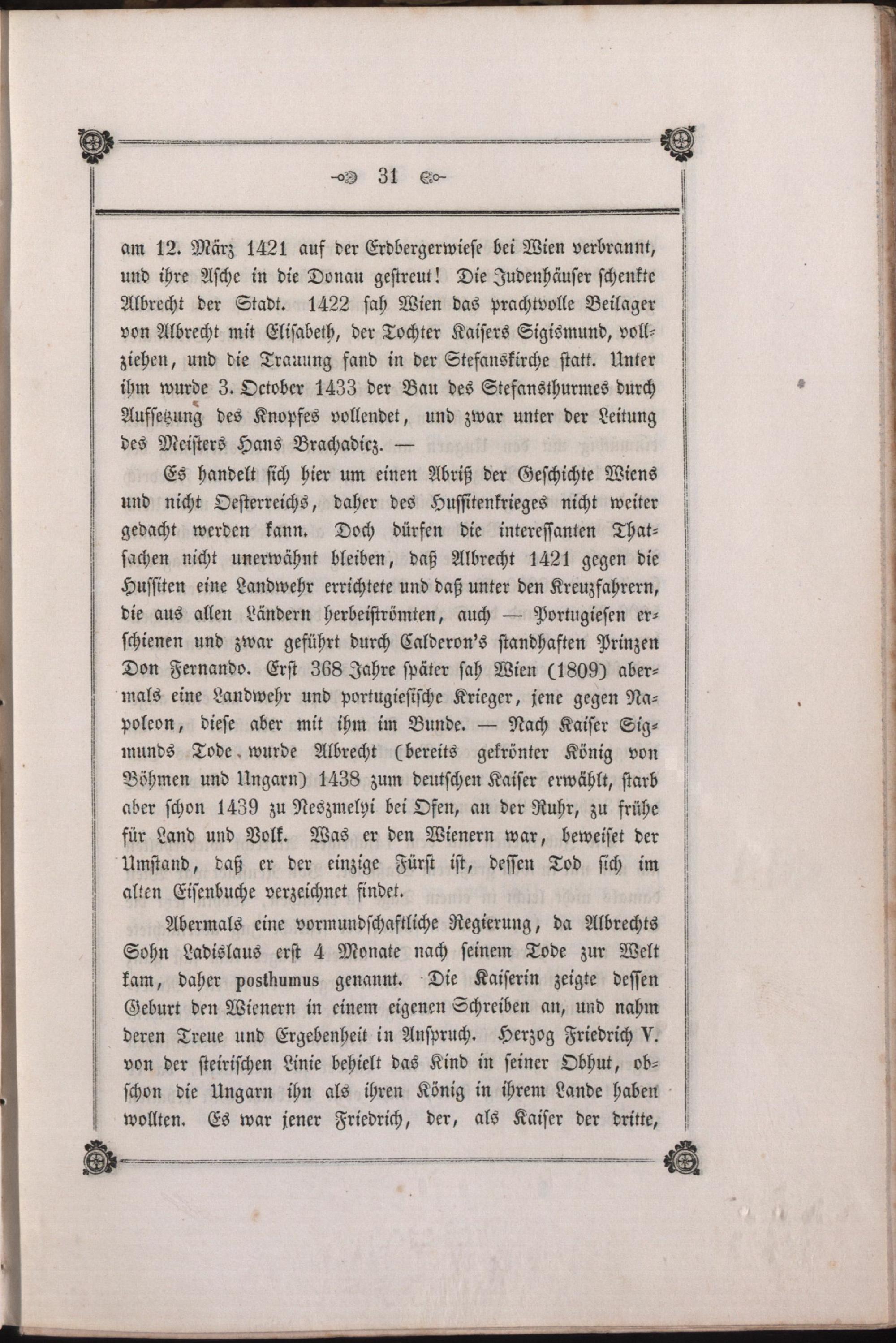 31

am 12. März 1421 auf der Erdbergerwiese bei Wien verbrannt, und ihre Asche in die Donau gestreut! Die Judenhäuser schenkte Albrecht der Stadt. 1422 sah Wien das prachtvolle Beilager von Albrecht mit Elisabeth, der Tochter Kaisers Sigismund, vollziehen, und die Trauung fand in der Stefanskirche statt. Unter ihm wurde 3. October 1433 der Bau des Stefansthurmes durch Aufsetzung des Knopfes vollendet, und zwar unter der Leitung des Meisters Hans Brachadicz. —

Es handelt sich hier um einen Abriß der Geschichte Wiens und nicht Oesterreichs, daher des Hussitenkrieges nicht weiter gedacht werden kann. Doch dürfen die interessanten Thatsachen nicht unerwähnt bleiben, daß Albrecht 1421 gegen die Hussiten eine Landwehr errichtete und daß unter den Kreuzfahrern, die aus allen Ländern herbeiströmten, auch — Portugiesen erschienen und zwar geführt durch Calderon's standhaften Prinzen Don Fernando. Erst 368 Jahre später sah Wien (1809) abermals eine Landwehr und portugiesische Krieger, jene gegen Napoleon, diese aber mit ihm im Bunde. — Nach Kaiser Sigmunds Tode wurde Albrecht (bereits gekrönter König von Böhmen und Ungarn) 1438 zum deutschen Kaiser erwählt, starb aber schon 1439 zu Neszmelyi bei Ofen, an der Ruhr, zu frühe für Land und Volk. Was er den Wienern war, beweiset der Umstand, daß er der einzige Fürst ist, dessen Tod sich im alten Eisenbuche verzeichnet findet.

Abermals eine vormundschaftliche Regierung, da Albrechts Sohn Ladislaus erst 4 Monate nach seinem Tode zur Welt kam, daher posthumus genannt. Die Kaiserin zeigte dessen Geburt den Wienern in einem eigenen Schreiben an, und nahm deren Treue und Ergebenheit in Anspruch. Herzog Friedrich V. von der steirischen Linie behielt das Kind in seiner Obhut, obschon die Ungarn ihn als ihren König in ihrem Lande haben wollten. Es war jener Friedrich, der, als Kaiser der dritte,